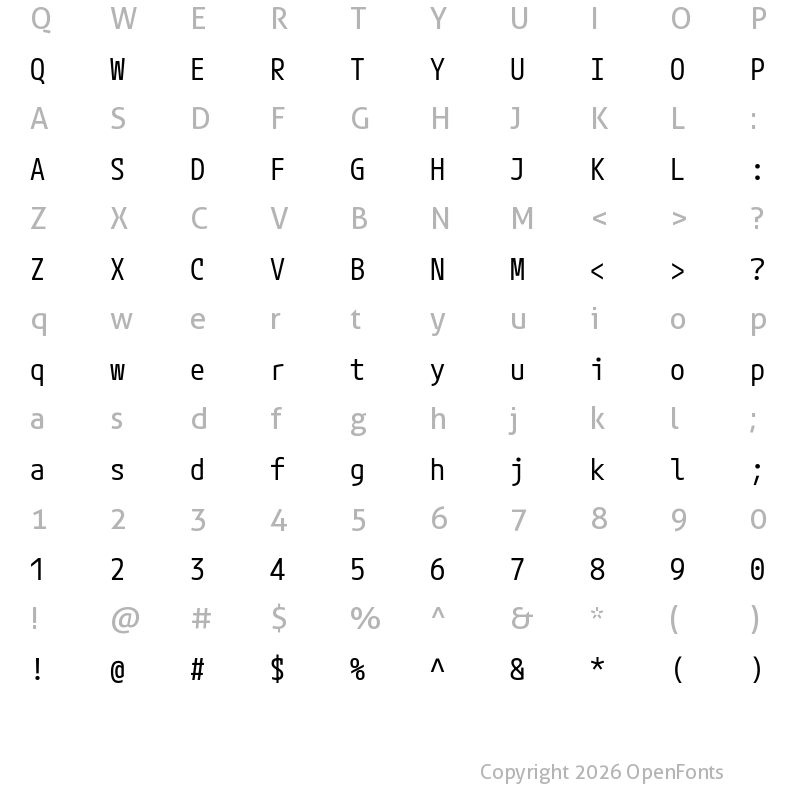 Q W E R T Y U I O P
Q W E R T Y U I O P
A S D F G H J K L :
A S D F G H J K L :
Z X C V B N M < > ?
Z X C V B N M < > ?
q w e r t y u i o p
q w e r t y u i o p
a s d f g h j k l ;
a s d f g h j k l ;
1 2 3 4 5 6 7 8 9 0
1 2 3 4 5 6 7 8 9 0
! @ # $ % ^ & * ( )
! @ # $ % ^ & * ( )

Copyright 2026 OpenFonts